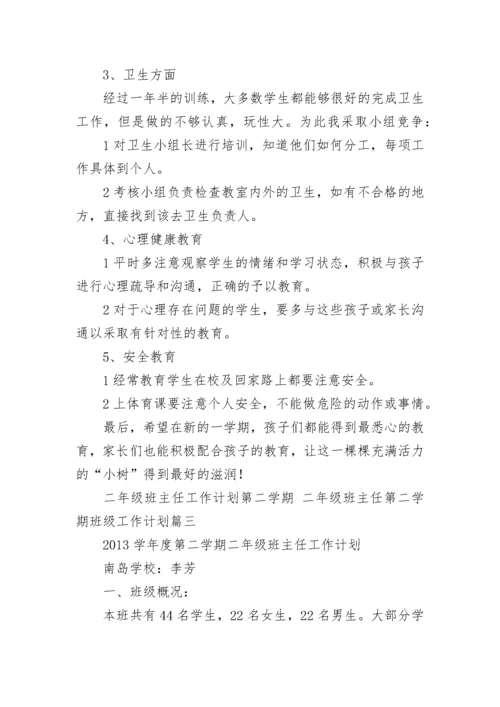 3、卫生方面

经过一年半的训练，大多数学生都能够很好的完成卫生工作，但是做的不够认真，玩性大。为此我采取小组竞争：

1 对卫生小组长进行培训，知道他们如何分工，每项工作具体到个人。

2 考核小组负责检查教室内外的卫生，如有不合格的地方，直接找到该去卫生负责人。

4、心理健康教育

1 平时多注意观察学生的情绪和学习状态，积极与孩子进行心理疏导和沟通，正确的予以教育。

2 对于心理存在问题的学生，要多与这些孩子或家长沟通以采取有针对性的教育。

5、安全教育

1 经常教育学生在校及回家路上都要注意安全。

2 上体育课要注意个人安全，不能做危险的动作或事情。

最后，希望在新的一学期，孩子们都能得到最悉心的教育，家长们也能积极配合孩子的教育，让这一棵棵充满活力的“小树”得到最好的滋润！

二年级班主任工作计划第二学期 二年级班主任第二学期班级工作计划篇三

2013 学年度第二学期二年级班主任工作计划

南岛学校：李芳

一、班级概况：

本班共有 44 名学生，22 名女生，22 名男生。大部分学